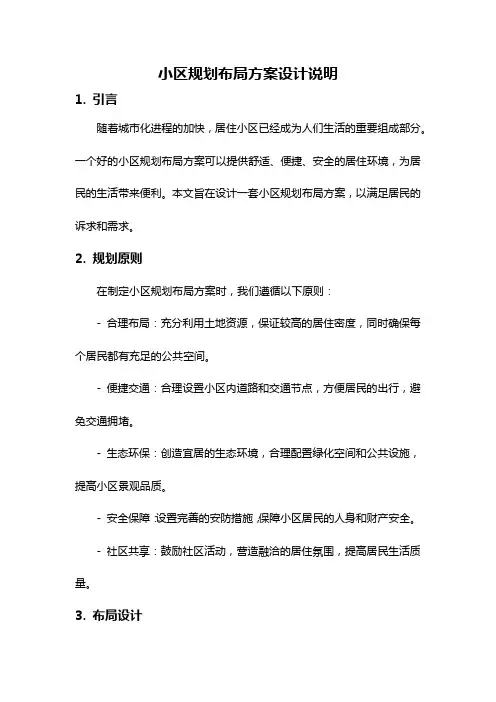 小区规划布局方案设计说明

1. 引言

随着城市化进程的加快，居住小区已经成为人们生活的重要组成部分。一个好的小区规划布局方案可以提供舒适、便捷、安全的居住环境，为居民的生活带来便利。本文旨在设计一套小区规划布局方案，以满足居民的诉求和需求。

2. 规划原则

在制定小区规划布局方案时，我们遵循以下原则：

- 合理布局：充分利用土地资源，保证较高的居住密度，同时确保每个居民都有充足的公共空间。

- 便捷交通：合理设置小区内道路和交通节点，方便居民的出行，避免交通拥堵。

- 生态环保：创造宜居的生态环境，合理配置绿化空间和公共设施，提高小区景观品质。

- 安全保障：设置完善的安防措施，保障小区居民的人身和财产安全。

- 社区共享：鼓励社区活动，营造融洽的居住氛围，提高居民生活质量。

3. 布局设计